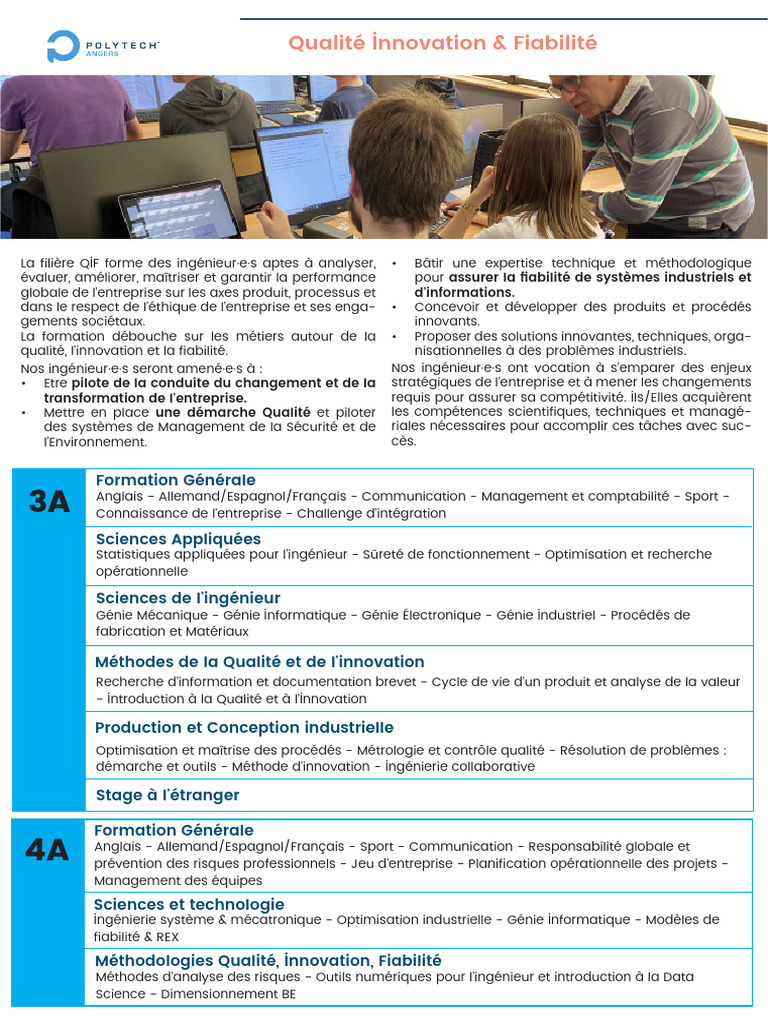 POLYTECH ANGERS

Qualité Innovation & Fiabilité

La filière QIF forme des ingénieur·e·s aptes à analyser, évaluer, améliorer, maîtriser et garantir la performance globale de l'entreprise sur les axes produit, processus et dans le respect de l'éthique de l'entreprise et ses engagements sociétaux.
La formation débouche sur les métiers autour de la qualité, l'innovation et la fiabilité.
Nos ingénieur·e·s seront amené·e·s à :
• Etre pilote de la conduite du changement et de la transformation de l'entreprise.
• Mettre en place une démarche Qualité et piloter des systèmes de Management de la Sécurité et de l'Environnement.
• Bâtir une expertise technique et méthodologique pour assurer la fiabilité de systèmes industriels et d'informations.
• Concevoir et développer des produits et procédés innovants.
• Proposer des solutions innovantes, techniques, organisationnelles à des problèmes industriels.
Nos ingénieur·e·s ont vocation à s'emparer des enjeux stratégiques de l'entreprise et à mener les changements requis pour assurer sa compétitivité. Ils/Elles acquièrent les compétences scientifiques, techniques et managériales nécessaires pour accomplir ces tâches avec succès.

3A

Formation Générale
Anglais - Allemand/Espagnol/Français - Communication - Management et comptabilité - Sport - Connaissance de l'entreprise - Challenge d'intégration

Sciences Appliquées
Statistiques appliquées pour l'ingénieur - Sûreté de fonctionnement - Optimisation et recherche opérationnelle

Sciences de l'ingénieur
Génie Mécanique - Génie Informatique - Génie Électronique - Génie Industriel - Procédés de fabrication et Matériaux

Méthodes de la Qualité et de l'innovation
Recherche d'information et documentation brevet - Cycle de vie d'un produit et analyse de la valeur - Introduction à la Qualité et à l'Innovation

Production et Conception industrielle
Optimisation et maîtrise des procédés - Métrologie et contrôle qualité - Résolution de problèmes : démarche et outils - Méthode d'innovation - Ingénierie collaborative

Stage à l'étranger

4A

Formation Générale
Anglais - Allemand/Espagnol/Français - Sport - Communication - Responsabilité globale et prévention des risques professionnels - Jeu d'entreprise - Planification opérationnelle des projets - Management des équipes

Sciences et technologie
Ingénierie système & mécatronique - Optimisation industrielle - Génie Informatique - Modèles de fiabilité & REX

Méthodologies Qualité, Innovation, Fiabilité
Méthodes d'analyse des risques - Outils numériques pour l'ingénieur et introduction à la Data Science - Dimensionnement BE